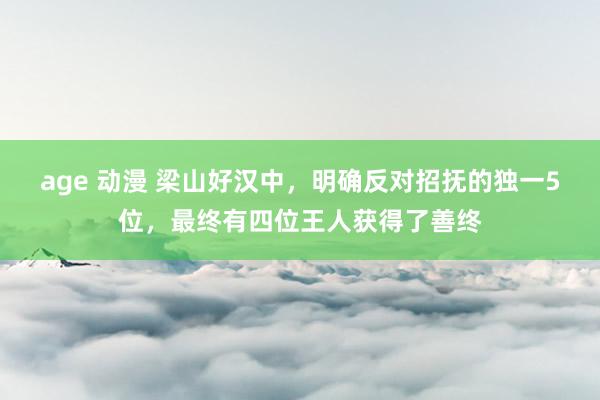 age 动漫 梁山好汉中，明确反对招抚的独一5位，最终有四位王人获得了善终